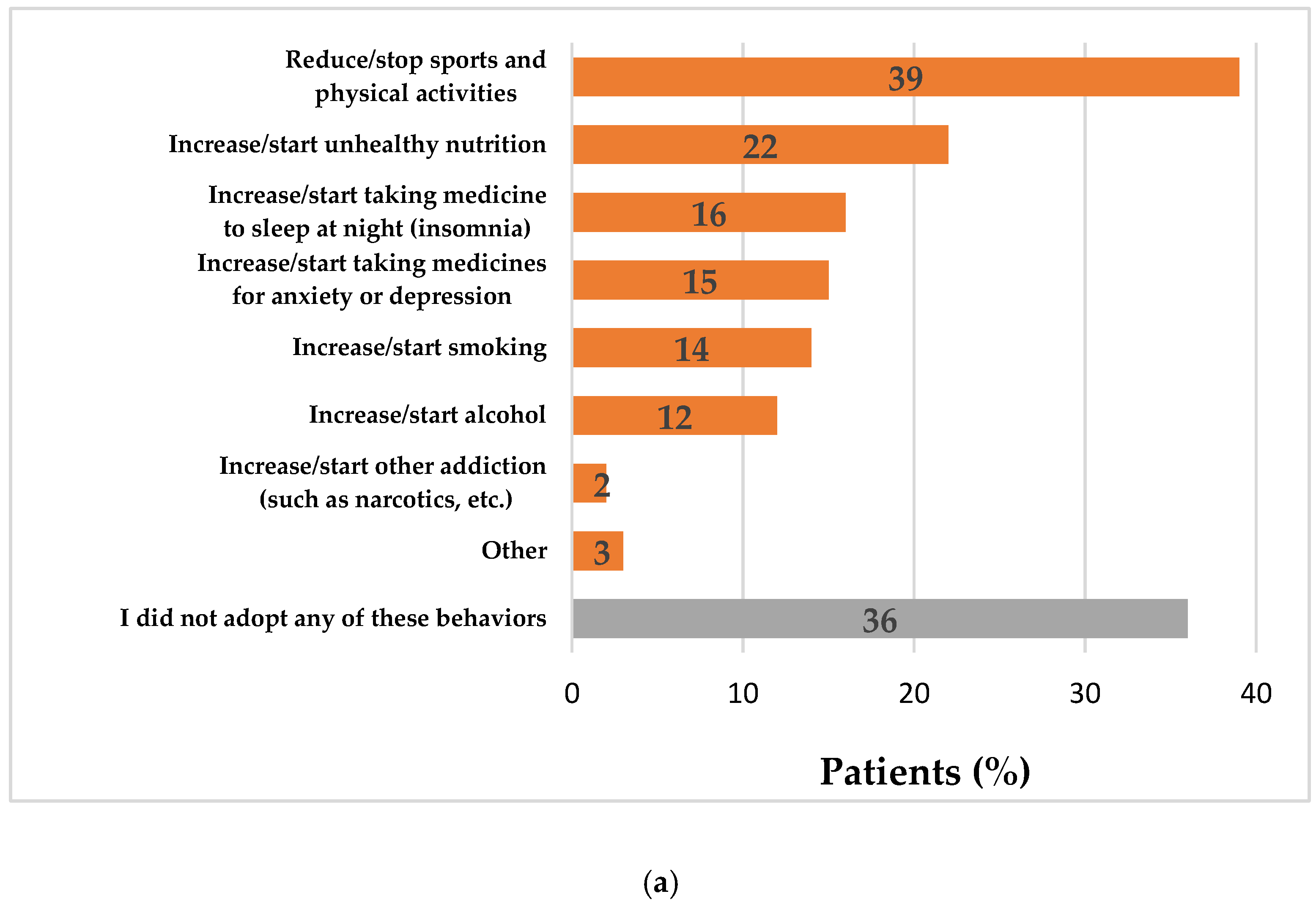 Reduce/stop sports and physical activities
39

Increase/start unhealthy nutrition
22

Increase/start taking medicine to sleep at night (insomnia)
16

Increase/start taking medicines for anxiety or depression
15

Increase/start smoking
14

Increase/start alcohol
12

Increase/start other addiction (such as narcotics, etc.)
2

Other
3

I did not adopt any of these behaviors
36

0
10
20
30
40

Patients (%)

(a)